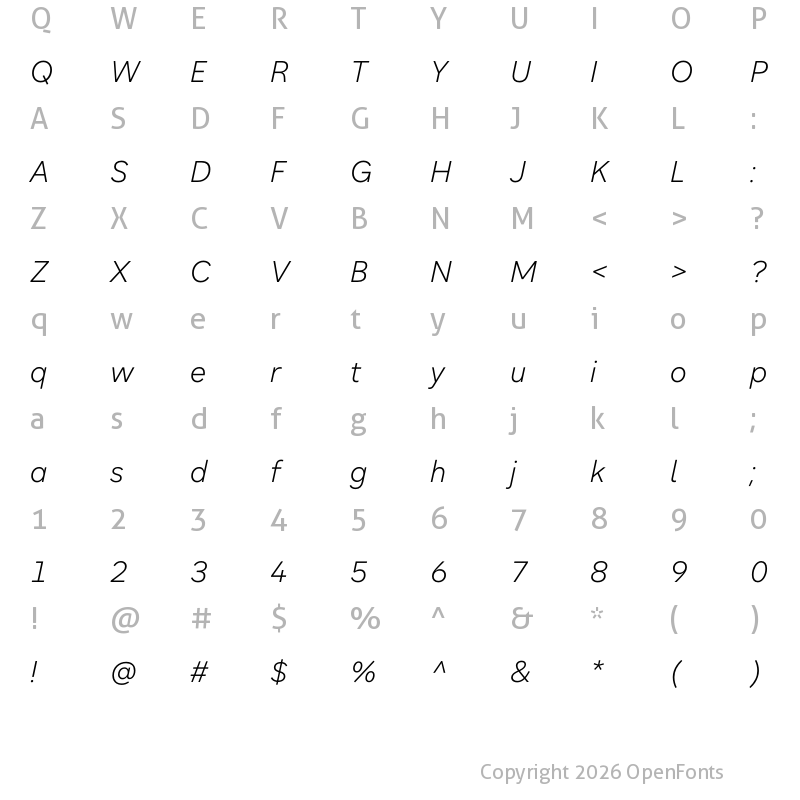 Q W E R T Y U I O P

Q W E R T Y U I O P

A S D F G H J K L :

A S D F G H J K L :

Z X C V B N M < > ?

Z X C V B N M < > ?

q w e r t y u i o p

q w e r t y u i o p

a s d f g h j k l ;

a s d f g h j k l ;

1 2 3 4 5 6 7 8 9 0

1 2 3 4 5 6 7 8 9 0

! @ # $ % ^ & * ( )

! @ # $ % ^ & * ( )

Copyright 2026 OpenFonts